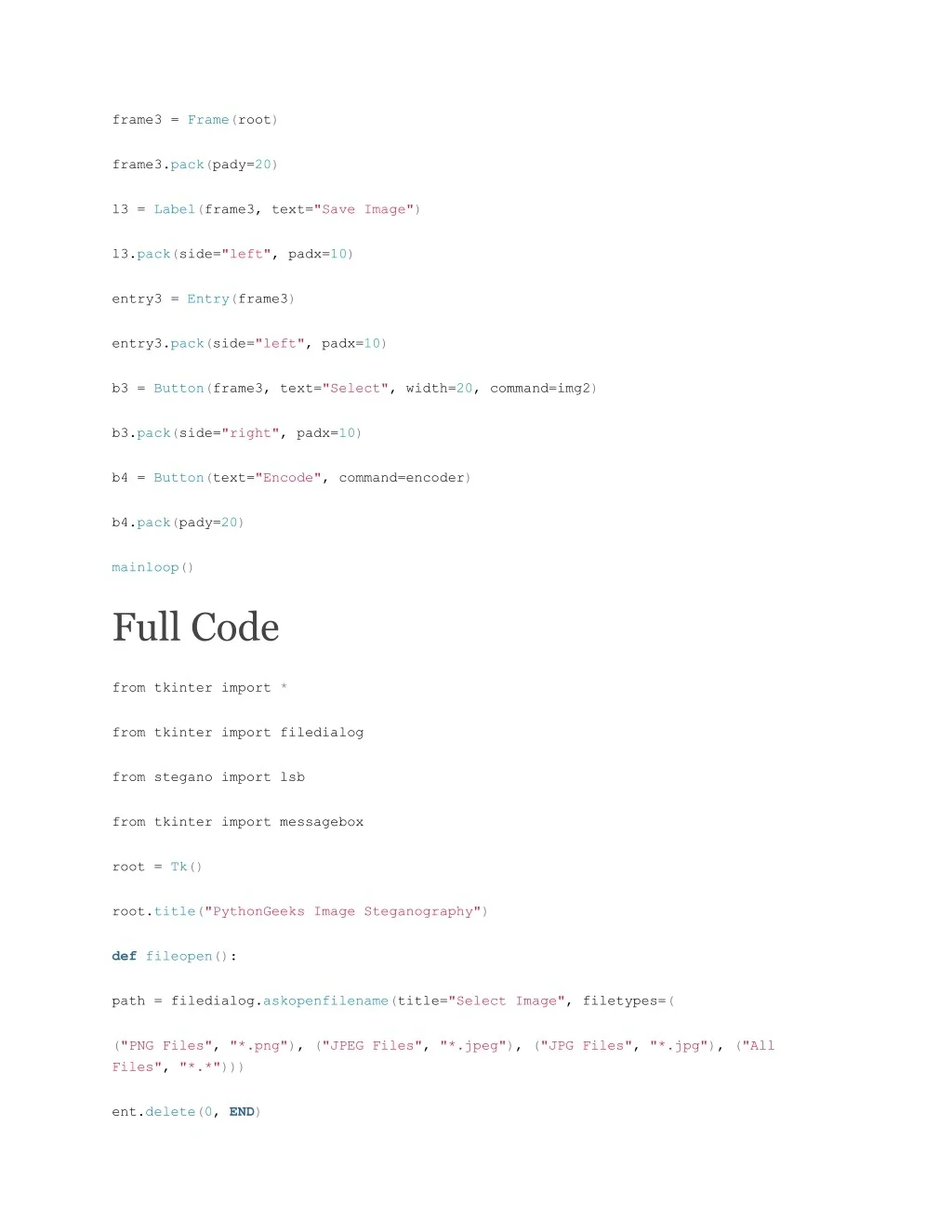 frame3 = Frame(root)

frame3.pack(pady=20)

l3 = Label(frame3, text="Save Image")

l3.pack(side="left", padx=10)

entry3 = Entry(frame3)

entry3.pack(side="left", padx=10)

b3 = Button(frame3, text="Select", width=20, command=img2)

b3.pack(side="right", padx=10)

b4 = Button(text="Encode", command=encoder)

b4.pack(pady=20)

mainloop()

Full Code

from tkinter import *

from tkinter import filedialog

from stegano import lsb

from tkinter import messagebox

root = Tk()

root.title("PythonGeeks Image Steganography")

def fileopen():

path = filedialog.askopenfilename(title="Select Image", filetypes=(

("PNG Files", "*.png"), ("JPEG Files", "*.jpeg"), ("JPG Files", "*.jpg"), ("All Files", "*.*")))

ent.delete(0, END)